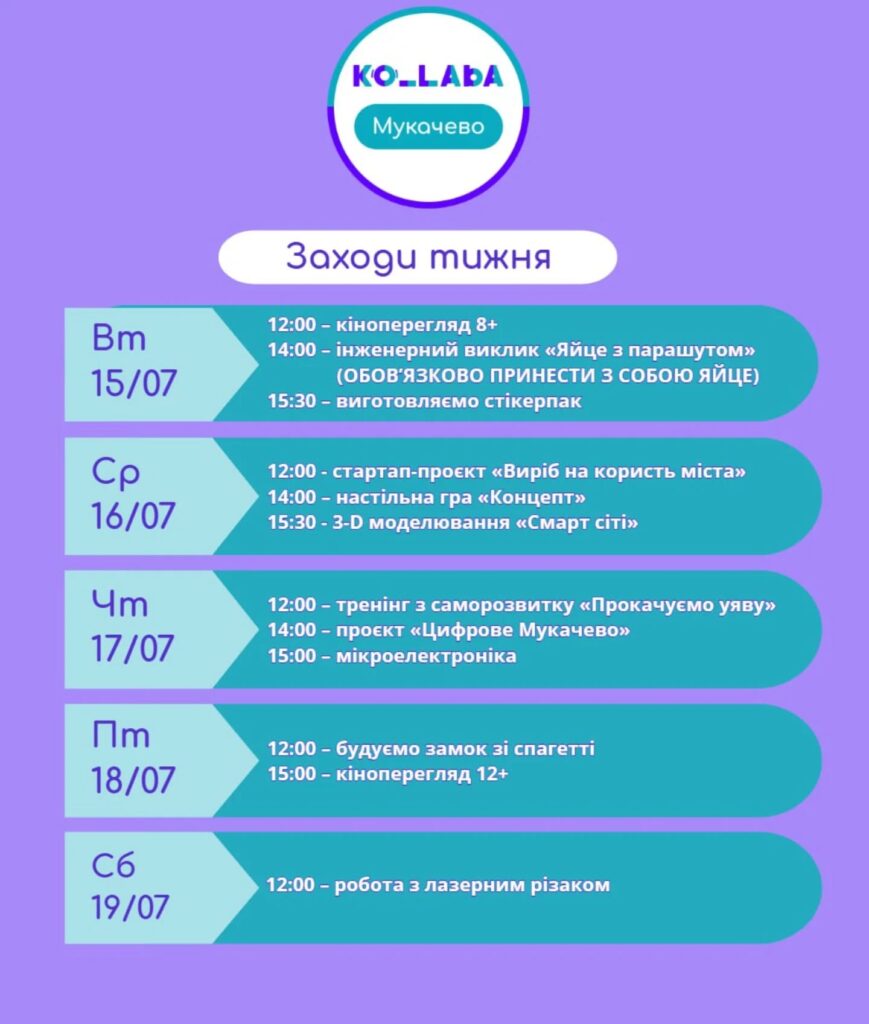 KO_LABA

Мукачево

Заходи тижня

Вт
15/07

12:00 – кіноперегляд 8+
14:00 – інженерний виклик «Яйце з парашутом» (ОБОВ'ЯЗКОВО ПРИНЕСТИ З СОБОЮ ЯЙЦЕ)
15:30 – виготовляємо стікерпак

Ср
16/07

12:00 - стартап-проєкт «Виріб на користь міста»
14:00 – настільна гра «Концепт»
15:30 - 3-D моделювання «Смарт сіті»

Чт
17/07

12:00 – тренінг з саморозвитку «Прокачуємо уяву»
14:00 – проєкт «Цифрове Мукачево»
15:00 – мікроелектроніка

Пт
18/07

12:00 – будуємо замок зі спагетті
15:00 – кіноперегляд 12+

Сб
19/07

12:00 – робота з лазерним різаком